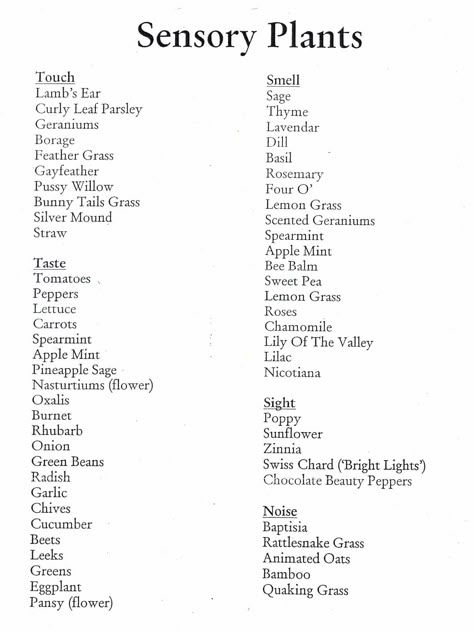 Sensory Plants

Touch
Lamb's Ear
Curly Leaf Parsley
Geraniums
Borage
Feather Grass
Gayfeather
Pussy Willow
Bunny Tails Grass
Silver Mound
Straw

Taste
Tomatoes
Peppers
Lettuce
Carrots
Spearmint
Apple Mint
Pineapple Sage
Nasturtiums (flower)
Oxalis
Burnet
Rhubarb
Onion
Green Beans
Radish
Garlic
Chives
Cucumber
Beets
Leeks
Greens
Eggplant
Pansy (flower)

Smell
Sage
Thyme
Lavendar
Dill
Basil
Rosemary
Four O'
Lemon Grass
Scented Geraniums
Spearmint
Apple Mint
Bee Balm
Sweet Pea
Lemon Grass
Roses
Chamomile
Lily Of The Valley
Lilac
Nicotiana

Sight
Poppy
Sunflower
Zinnia
Swiss Chard ('Bright Lights')
Chocolate Beauty Peppers

Noise
Baptisia
Rattlesnake Grass
Animated Oats
Bamboo
Quaking Grass